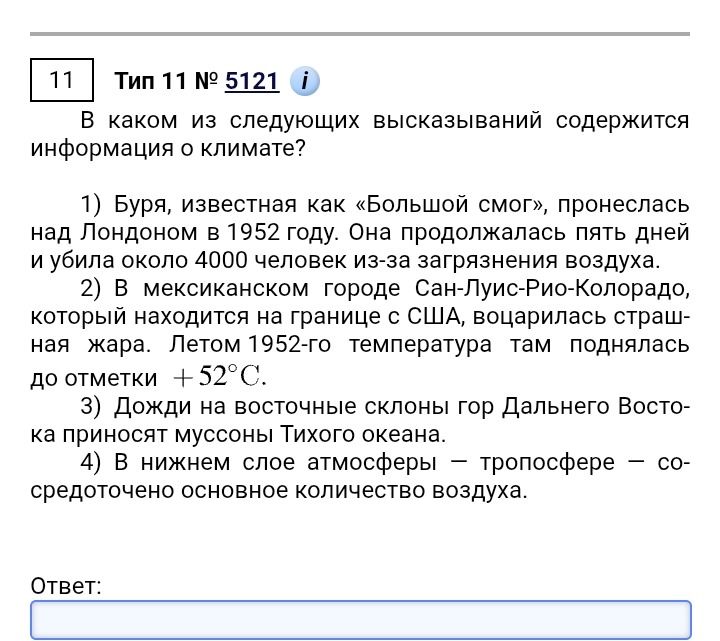 11 Тип 11 № 5121 i

В каком из следующих высказываний содержится информация о климате?

1) Буря, известная как «Большой смог», пронеслась над Лондоном в 1952 году. Она продолжалась пять дней и убила около 4000 человек из-за загрязнения воздуха.
2) В мексиканском городе Сан-Луис-Рио-Колорадо, который находится на границе с США, воцарилась страшная жара. Летом 1952-го температура там поднялась до отметки $+52^{\circ}C$.
3) Дожди на восточные склоны гор Дальнего Востока приносят муссоны Тихого океана.
4) В нижнем слое атмосферы — тропосфере — сосредоточено основное количество воздуха.

Ответ: